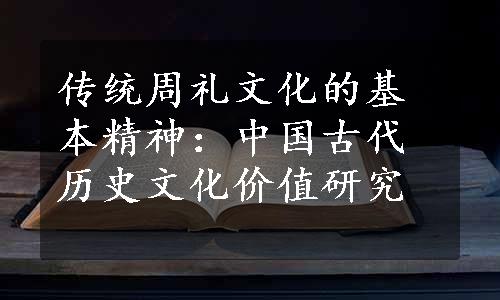 传统周礼文化的基本精神：中国古代历史文化价值研究